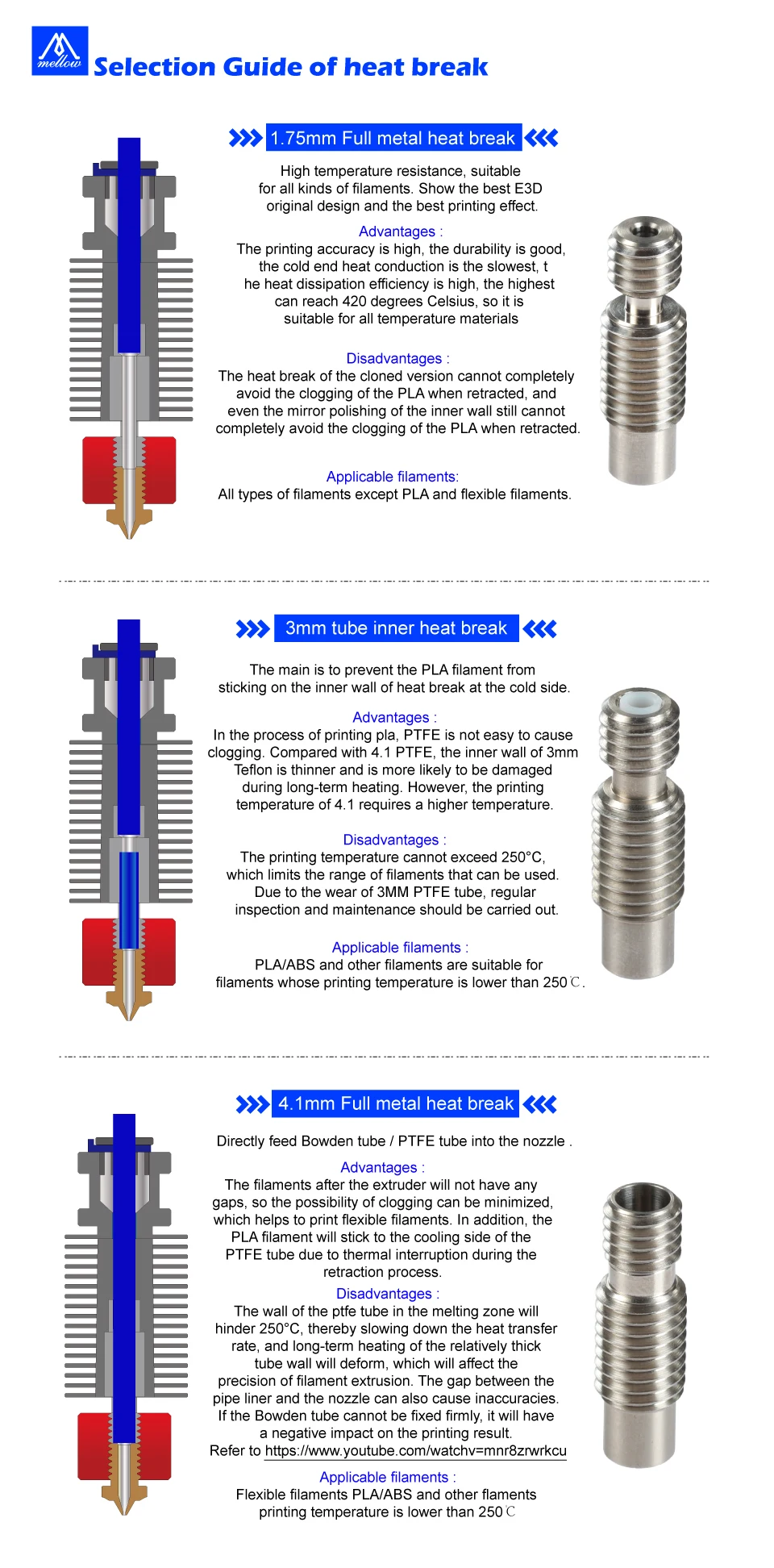 mellow

Selection Guide of heat break

1.75mm Full metal heat break

High temperature resistance, suitable for all kinds of filaments. Show the best E3D original design and the best printing effect.

Advantages :
The printing accuracy is high, the durability is good, the cold end heat conduction is the slowest, t he heat dissipation efficiency is high, the highest can reach 420 degrees Celsius, so it is suitable for all temperature materials

Disadvantages :
The heat break of the cloned version cannot completely avoid the clogging of the PLA when retracted, and even the mirror polishing of the inner wall still cannot completely avoid the clogging of the PLA when retracted.

Applicable filaments:
All types of filaments except PLA and flexible filaments.

3mm tube inner heat break

The main is to prevent the PLA filament from sticking on the inner wall of heat break at the cold side.

Advantages :
In the process of printing pla, PTFE is not easy to cause clogging. Compared with 4.1 PTFE, the inner wall of 3mm Teflon is thinner and is more likely to be damaged during long-term heating. However, the printing temperature of 4.1 requires a higher temperature.

Disadvantages :
The printing temperature cannot exceed 250°C, which limits the range of filaments that can be used. Due to the wear of 3MM PTFE tube, regular inspection and maintenance should be carried out.

Applicable filaments :
PLA/ABS and other filaments are suitable for filaments whose printing temperature is lower than 250℃.

4.1mm Full metal heat break

Directly feed Bowden tube / PTFE tube into the nozzle .

Advantages :
The filaments after the extruder will not have any gaps, so the possibility of clogging can be minimized, which helps to print flexible filaments. In addition, the PLA filament will stick to the cooling side of the PTFE tube due to thermal interruption during the retraction process.
Disadvantages :
The wall of the ptfe tube in the melting zone will hinder 250°C, thereby slowing down the heat transfer rate, and long-term heating of the relatively thick tube wall will deform, which will affect the precision of filament extrusion. The gap between the pipe liner and the nozzle can also cause inaccuracies. If the Bowden tube cannot be fixed firmly, it will have a negative impact on the printing result.
Refer to https://www.youtube.com/watchv=mnr8zrwrkcu

Applicable filaments :
Flexible filaments PLA/ABS and other flaments printing temperature is lower than 250℃